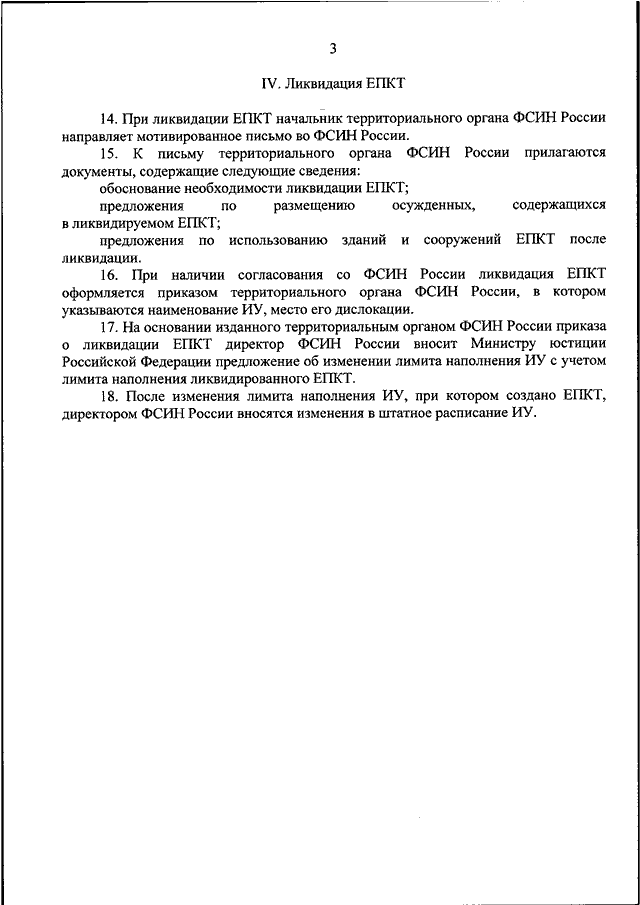 3

IV. Ликвидация ЕПКТ

14. При ликвидации ЕПКТ начальник территориального органа ФСИН России направляет мотивированное письмо во ФСИН России.

15. К письму территориального органа ФСИН России прилагаются документы, содержащие следующие сведения:

обоснование необходимости ликвидации ЕПКТ;

предложения по размещению осужденных, содержащихся в ликвидируемом ЕПКТ;

предложения по использованию зданий и сооружений ЕПКТ после ликвидации.

16. При наличии согласования со ФСИН России ликвидация ЕПКТ оформляется приказом территориального органа ФСИН России, в котором указываются наименование ИУ, место его дислокации.

17. На основании изданного территориальным органом ФСИН России приказа о ликвидации ЕПКТ директор ФСИН России вносит Министру юстиции Российской Федерации предложение об изменении лимита наполнения ИУ с учетом лимита наполнения ликвидированного ЕПКТ.

18. После изменения лимита наполнения ИУ, при котором создано ЕПКТ, директором ФСИН России вносятся изменения в штатное расписание ИУ.